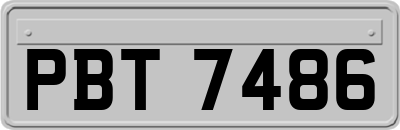 PBT 7486